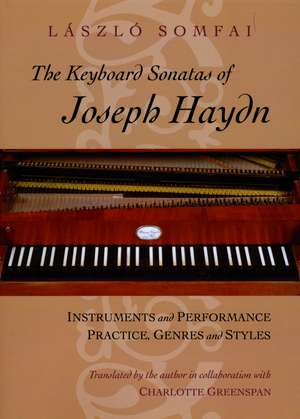 LÁSZLÓ SOMFAI

The Keyboard Sonatas of
Joseph Haydn

INSTRUMENTS and PERFORMANCE PRACTICE, GENRES and STYLES

Translated by the author in collaboration with
CHARLOTTE GREENSPAN